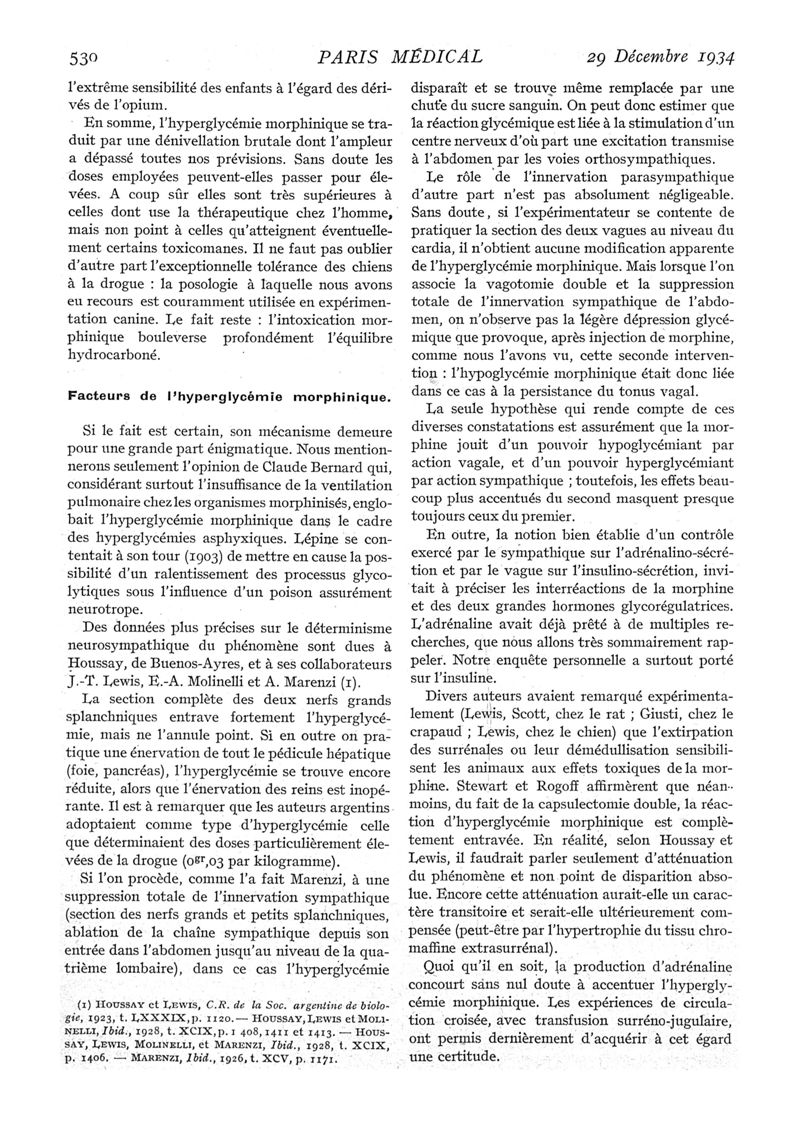 530 PARIS MÉDICAL 29 Décembre 1934

l'extrême sensibilité des enfants à l'égard des dérivés de l'opium.

En somme, l'hyperglycémie morphinique se traduit par une dénivellation brutale dont l'ampleur a dépassé toutes nos prévisions. Sans doute les doses employées peuvent-elles passer pour élevées. A coup sûr elles sont très supérieures à celles dont use la thérapeutique chez l'homme, mais non point à celles qu'atteignent éventuellement certains toxicomanes. Il ne faut pas oublier d'autre part l'exceptionnelle tolérance des chiens à la drogue : la posologie à laquelle nous avons eu recours est couramment utilisée en expérimentation canine. Le fait reste : l'intoxication morphinique bouleverse profondément l'équilibre hydrocarboné.

Facteurs de l'hyperglycémie morphinique.

Si le fait est certain, son mécanisme demeure pour une grande part énigmatique. Nous mentionnerons seulement l'opinion de Claude Bernard qui, considérant surtout l'insuffisance de la ventilation pulmonaire chez les organismes morphinisés, englobait l'hyperglycémie morphinique dans le cadre des hyperglycémies asphyxiques. Lépine se contentait à son tour (1903) de mettre en cause la possibilité d'un ralentissement des processus glycolytiques sous l'influence d'un poison assurément neurotrope.

Des données plus précises sur le déterminisme neurosympathique du phénomène sont dues à Houssay, de Buenos-Ayres, et à ses collaborateurs J.-T. Lewis, E.-A. Molinelli et A. Marenzi (1).

La section complète des deux nerfs grands splanchniques entrave fortement l'hyperglycémie, mais ne l'annule point. Si en outre on pratique une énervation de tout le pédicule hépatique (foie, pancréas), l'hyperglycémie se trouve encore réduite, alors que l'énervation des reins est inopérante. Il est à remarquer que les auteurs argentins adoptaient comme type d'hyperglycémie celle que déterminaient des doses particulièrement élevées de la drogue ($0^{gr},03$ par kilogramme).

Si l'on procède, comme l'a fait Marenzi, à une suppression totale de l'innervation sympathique (section des nerfs grands et petits splanchniques, ablation de la chaîne sympathique depuis son entrée dans l'abdomen jusqu'au niveau de la quatrième lombaire), dans ce cas l'hyperglycémie

(1) HOUSSAY et LEWIS, C.R. de la Soc. argentine de biologie, 1923, t. LXXXIX, p. 1120. — HOUSSAY, LEWIS et MOLINELLI, Ibid., 1928, t. XCIX, p. 1 408, 1411 et 1413. — HOUSSAY, LEWIS, MOLINELLI, et MARENZI, Ibid., 1928, t. XCIX, p. 1406. — MARENZI, Ibid., 1926, t. XCV, p. 1171.

disparaît et se trouve même remplacée par une chute du sucre sanguin. On peut donc estimer que la réaction glycémique est liée à la stimulation d'un centre nerveux d'où part une excitation transmise à l'abdomen par les voies orthosympathiques.

Le rôle de l'innervation parasympathique d'autre part n'est pas absolument négligeable. Sans doute, si l'expérimentateur se contente de pratiquer la section des deux vagues au niveau du cardia, il n'obtient aucune modification apparente de l'hyperglycémie morphinique. Mais lorsque l'on associe la vagotomie double et la suppression totale de l'innervation sympathique de l'abdomen, on n'observe pas la légère dépression glycémique que provoque, après injection de morphine, comme nous l'avons vu, cette seconde intervention : l'hypoglycémie morphinique était donc liée dans ce cas à la persistance du tonus vagal.

La seule hypothèse qui rende compte de ces diverses constatations est assurément que la morphine jouit d'un pouvoir hypoglycémiant par action vagale, et d'un pouvoir hyperglycémiant par action sympathique ; toutefois, les effets beaucoup plus accentués du second masquent presque toujours ceux du premier.

En outre, la notion bien établie d'un contrôle exercé par le sympathique sur l'adrénalino-sécrétion et par le vague sur l'insulino-sécrétion, invitait à préciser les interréactions de la morphine et des deux grandes hormones glycorégulatrices. L'adrénaline avait déjà prêté à de multiples recherches, que nous allons très sommairement rappeler. Notre enquête personnelle a surtout porté sur l'insuline.

Divers auteurs avaient remarqué expérimentalement (Lewis, Scott, chez le rat ; Giusti, chez le crapaud ; Lewis, chez le chien) que l'extirpation des surrénales ou leur démédullisation sensibilisent les animaux aux effets toxiques de la morphine. Stewart et Rogoff affirmèrent que néanmoins, du fait de la capsulectomie double, la réaction d'hyperglycémie morphinique est complètement entravée. En réalité, selon Houssay et Lewis, il faudrait parler seulement d'atténuation du phénomène et non point de disparition absolue. Encore cette atténuation aurait-elle un caractère transitoire et serait-elle ultérieurement compensée (peut-être par l'hypertrophie du tissu chromaffine extrasurrénal).

Quoi qu'il en soit, la production d'adrénaline concourt sans nul doute à accentuer l'hyperglycémie morphinique. Les expériences de circulation croisée, avec transfusion surréno-jugulaire, ont permis dernièrement d'acquérir à cet égard une certitude.